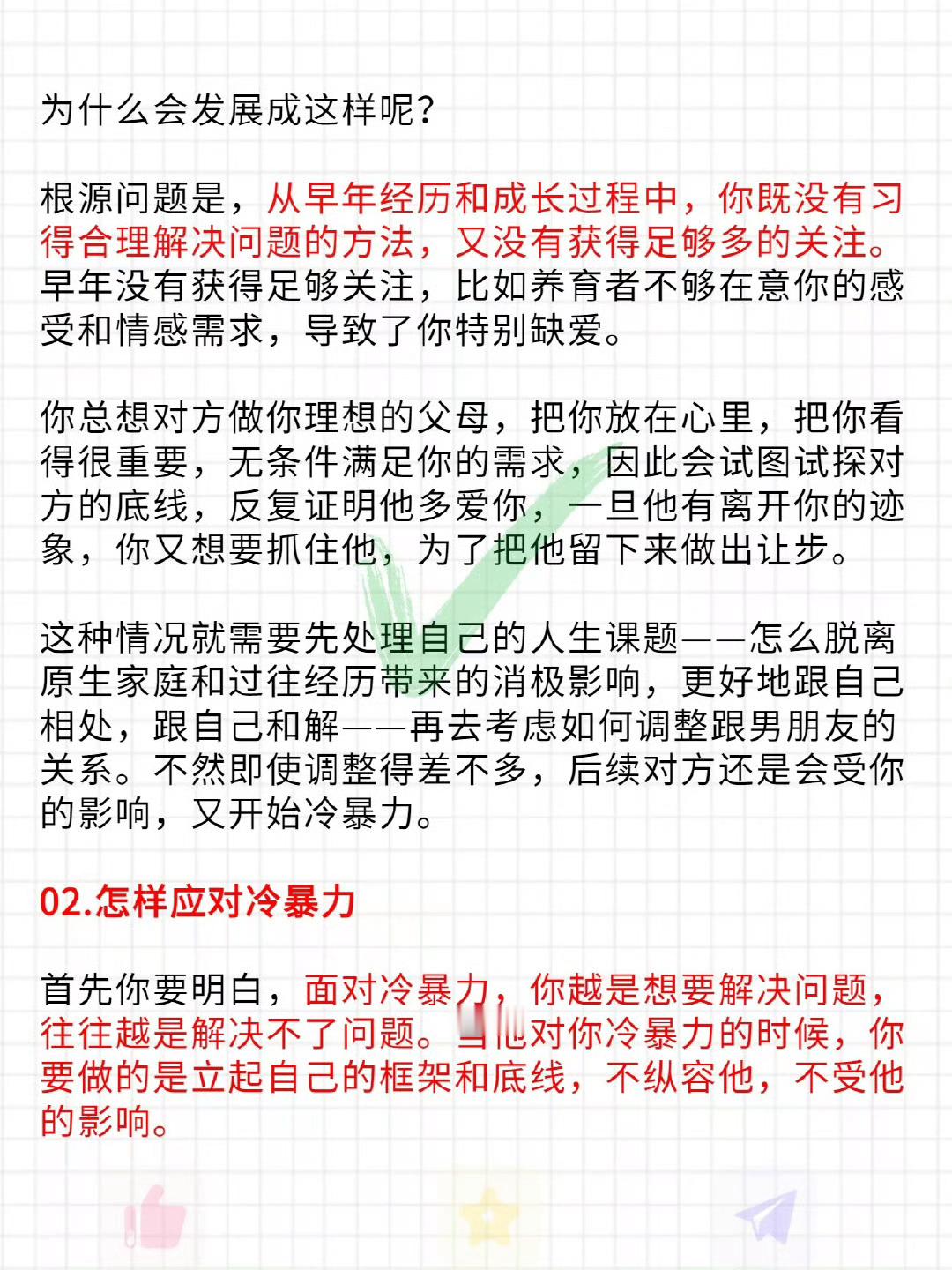 为什么会发展成这样呢？

根源问题是，从早年经历和成长过程中，你既没有习得合理解决问题的方法，又没有获得足够多的关注。早年没有获得足够关注，比如养育者不够在意你的感受和情感需求，导致了你特别缺爱。

你总想对方做你理想的父母，把你放在心里，把你看得很重要，无条件满足你的需求，因此会试图试探对方的底线，反复证明他多爱你，一旦他有离开你的迹象，你又想要抓住他，为了把他留下来做出让步。

这种情况就需要先处理自己的人生课题——怎么脱离原生家庭和过往经历带来的消极影响，更好地跟自己相处，跟自己和解——再去考虑如何调整跟男朋友的关系。不然即使调整得差不多，后续对方还是会受你的影响，又开始冷暴力。

02.怎样应对冷暴力

首先你要明白，面对冷暴力，你越是想要解决问题，往往越是解决不了问题。当他对你冷暴力的时候，你要做的是立起自己的框架和底线，不纵容他，不受他的影响。